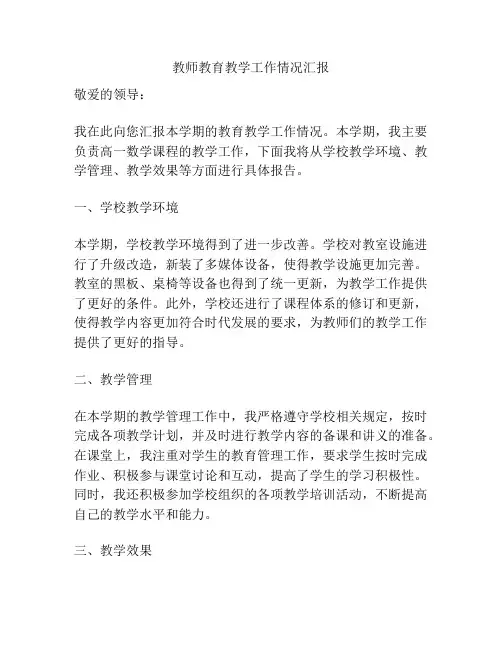 教师教育教学工作情况汇报

敬爱的领导：

我在此向您汇报本学期的教育教学工作情况。本学期，我主要负责高一数学课程的教学工作，下面我将从学校教学环境、教学管理、教学效果等方面进行具体报告。

一、学校教学环境

本学期，学校教学环境得到了进一步改善。学校对教室设施进行了升级改造，新装了多媒体设备，使得教学设施更加完善。教室的黑板、桌椅等设备也得到了统一更新，为教学工作提供了更好的条件。此外，学校还进行了课程体系的修订和更新，使得教学内容更加符合时代发展的要求，为教师们的教学工作提供了更好的指导。

二、教学管理

在本学期的教学管理工作中，我严格遵守学校相关规定，按时完成各项教学计划，并及时进行教学内容的备课和讲义的准备。在课堂上，我注重对学生的教育管理工作，要求学生按时完成作业、积极参与课堂讨论和互动，提高了学生的学习积极性。同时，我还积极参加学校组织的各项教学培训活动，不断提高自己的教学水平和能力。

三、教学效果